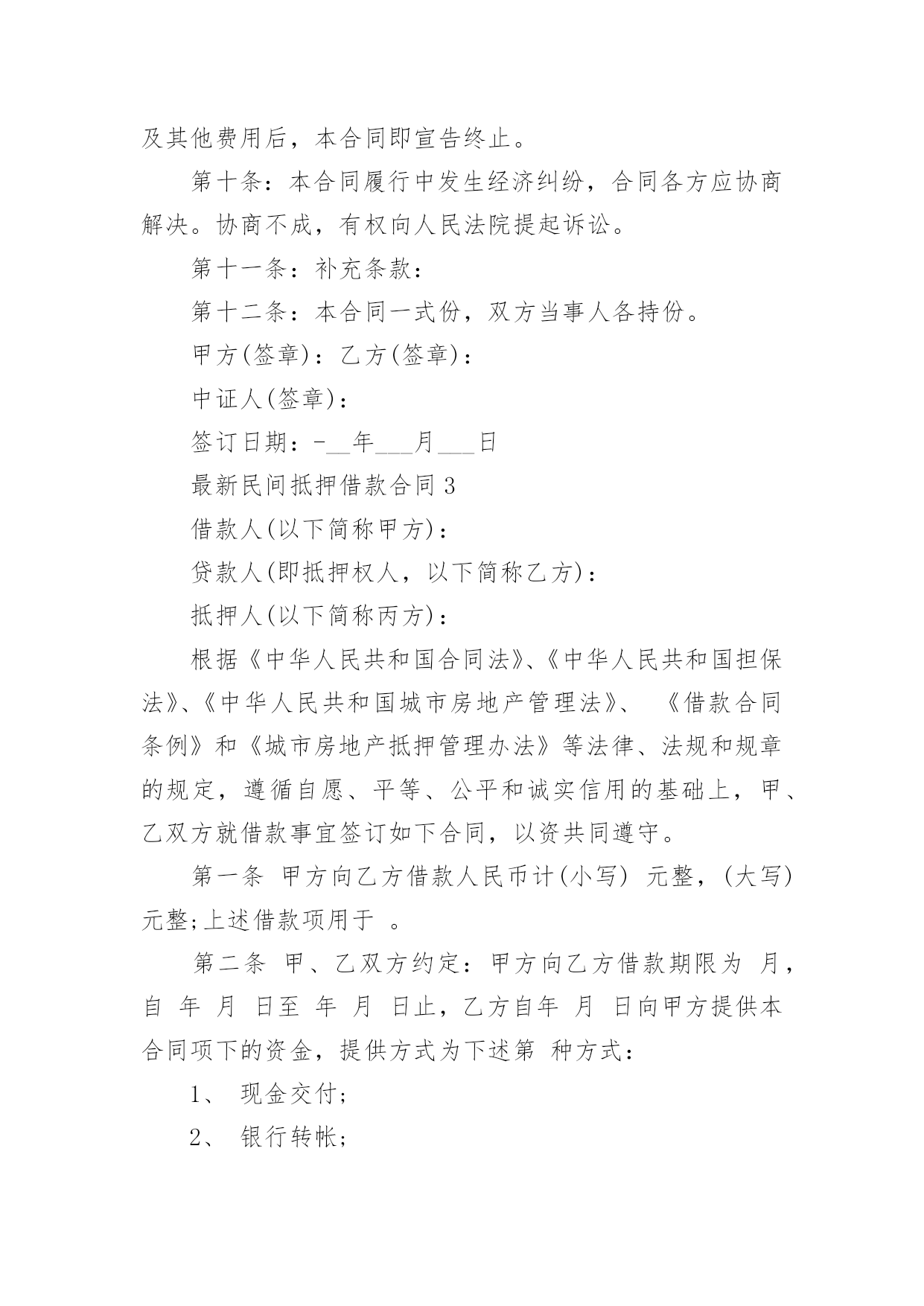 及其他费用后，本合同即宣告终止。

第十条：本合同履行中发生经济纠纷，合同各方应协商解决。协商不成，有权向人民法院提起诉讼。

第十一条：补充条款：

第十二条：本合同一式份，双方当事人各持份。

甲方(签章)：乙方(签章)：

中证人(签章)：

签订日期：-__年___月___日

最新民间抵押借款合同 3

借款人(以下简称甲方)：

贷款人(即抵押权人，以下简称乙方)：

抵押人(以下简称丙方)：

根据《中华人民共和国合同法》、《中华人民共和国担保法》、《中华人民共和国城市房地产管理法》、《借款合同条例》和《城市房地产抵押管理办法》等法律、法规和规章的规定，遵循自愿、平等、公平和诚实信用的基础上，甲、乙双方就借款事宜签订如下合同，以资共同遵守。

第一条 甲方向乙方借款人民币计(小写) 元整，(大写) 元整;上述借款项用于 。

第二条 甲、乙双方约定：甲方向乙方借款期限为 月，自 年 月 日至 年 月 日止，乙方自年 月 日向甲方提供本合同项下的资金，提供方式为下述第 种方式：

1、 现金交付;

2、 银行转帐;